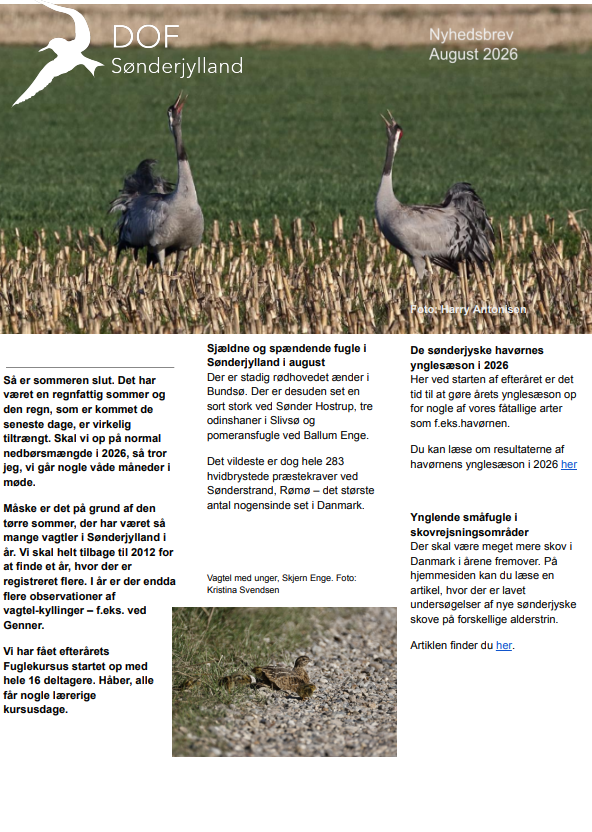 DOF
Sønderjylland

Nyhedsbrev
August 2026

Foto: Harry Antonisen

Så er sommeren slut. Det har været en regnfattig sommer og den regn, som er kommet de seneste dage, er virkelig tiltrængt. Skal vi op på normal nedbørsmængde i 2026, så tror jeg, vi går nogle våde måneder i møde.

Måske er det på grund af den tørre sommer, der har været så mange vagtler i Sønderjylland i år. Vi skal helt tilbage til 2012 for at finde et år, hvor der er registreret flere. I år er der endda flere observationer af vagtel-kyllinger – f.eks. ved Genner.

Vi har fået efterårets Fuglekursus startet op med hele 16 deltagere. Håber, alle får nogle lærerige kursusdage.

Sjældne og spændende fugle i Sønderjylland i august
Der er stadig rødhovedet ænder i Bundsø. Der er desuden set en sort stork ved Sønder Hostrup, tre odinshaner i Slivsø og pomeransfugle ved Ballum Enge.

Det vildeste er dog hele 283 hvidbrystede præstekraver ved Sønderstrand, Rømø – det største antal nogensinde set i Danmark.

Vagtel med unger, Skjern Enge. Foto: Kristina Svendsen

De sønderjyske havørnes ynglesæson i 2026
Her ved starten af efteråret er det tid til at gøre årets ynglesæson op for nogle af vores fåtallige arter som f.eks.havørnen.

Du kan læse om resultaterne af havørnens ynglesæson i 2026 her

Ynglende småfugle i skovrejsningsområder
Der skal være meget mere skov i Danmark i årene fremover. På hjemmesiden kan du læse en artikel, hvor der er lavet undersøgelser af nye sønderjyske skove på forskellige alderstrin.

Artiklen finder du her.